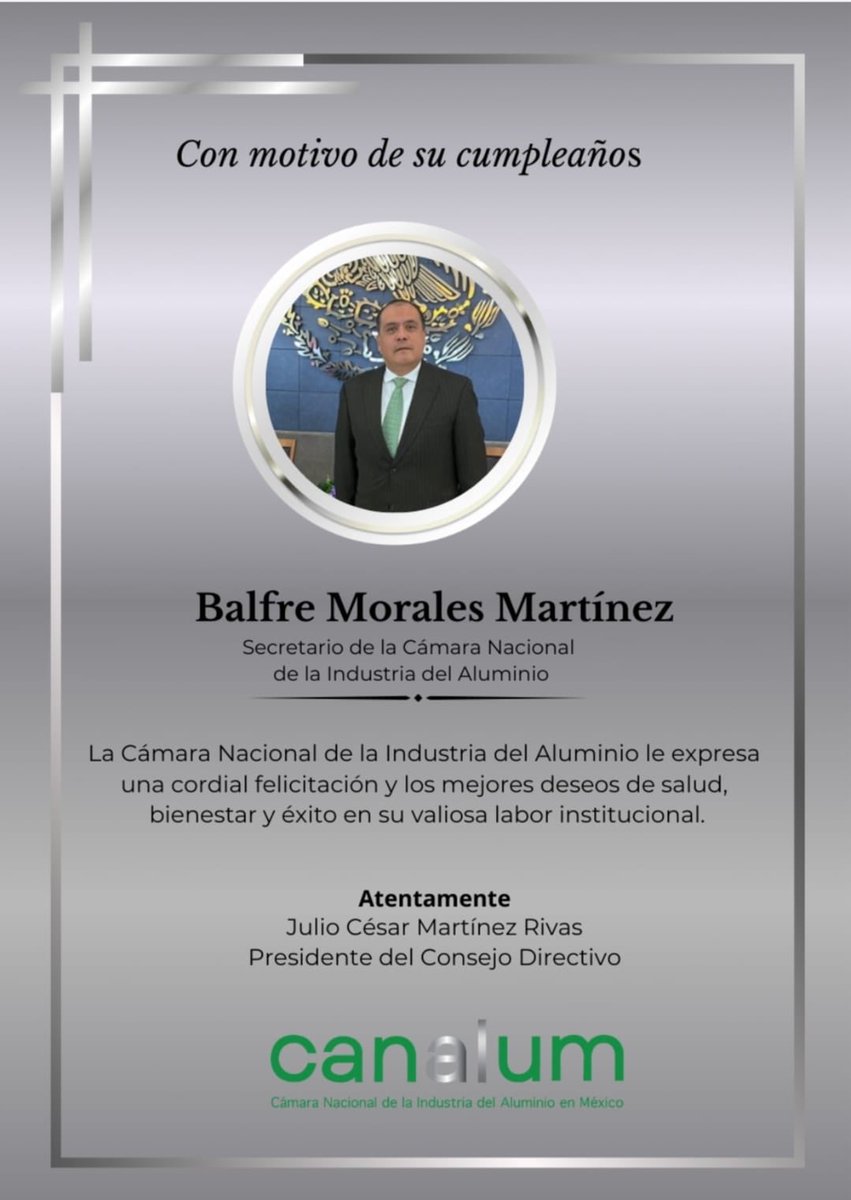 Con motivo de su cumpleaños

Balfre Morales Martínez
Secretario de la Cámara Nacional de la Industria del Aluminio

La Cámara Nacional de la Industria del Aluminio le expresa una cordial felicitación y los mejores deseos de salud, bienestar y éxito en su valiosa labor institucional.

Atentamente
Julio César Martínez Rivas
Presidente del Consejo Directivo

canalum
Cámara Nacional de la Industria del Aluminio en México